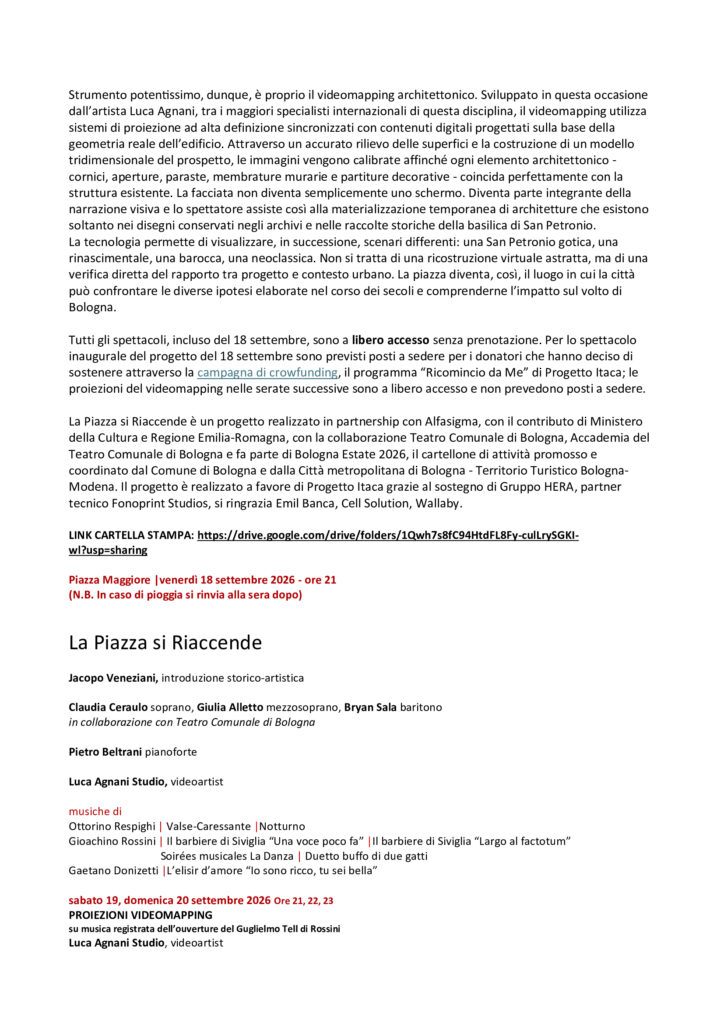 Strumento potentissimo, dunque, è proprio il videomapping architettonico. Sviluppato in questa occasione dall'artista Luca Agnani, tra i maggiori specialisti internazionali di questa disciplina, il videomapping utilizza sistemi di proiezione ad alta definizione sincronizzati con contenuti digitali progettati sulla base della geometria reale dell'edificio. Attraverso un accurato rilievo delle superfici e la costruzione di un modello tridimensionale del prospetto, le immagini vengono calibrate affinché ogni elemento architettonico - cornici, aperture, paraste, membrature murarie e partiture decorative - coincida perfettamente con la struttura esistente. La facciata non diventa semplicemente uno schermo. Diventa parte integrante della narrazione visiva e lo spettatore assiste così alla materializzazione temporanea di architetture che esistono soltanto nei disegni conservati negli archivi e nelle raccolte storiche della basilica di San Petronio.
La tecnologia permette di visualizzare, in successione, scenari differenti: una San Petronio gotica, una rinascimentale, una barocca, una neoclassica. Non si tratta di una ricostruzione virtuale astratta, ma di una verifica diretta del rapporto tra progetto e contesto urbano. La piazza diventa, così, il luogo in cui la città può confrontare le diverse ipotesi elaborate nel corso dei secoli e comprenderne l'impatto sul volto di Bologna.

Tutti gli spettacoli, incluso del 18 settembre, sono a libero accesso senza prenotazione. Per lo spettacolo inaugurale del progetto del 18 settembre sono previsti posti a sedere per i donatori che hanno deciso di sostenere attraverso la campagna di crowfunding, il programma "Ricomincio da Me" di Progetto Itaca; le proiezioni del videomapping nelle serate successive sono a libero accesso e non prevedono posti a sedere.

La Piazza si Riaccende è un progetto realizzato in partnership con Alfasigma, con il contributo di Ministero della Cultura e Regione Emilia-Romagna, con la collaborazione Teatro Comunale di Bologna, Accademia del Teatro Comunale di Bologna e fa parte di Bologna Estate 2026, il cartellone di attività promosso e coordinato dal Comune di Bologna e dalla Città metropolitana di Bologna - Territorio Turistico Bologna-Modena. Il progetto è realizzato a favore di Progetto Itaca grazie al sostegno di Gruppo HERA, partner tecnico Fonoprint Studios, si ringrazia Emil Banca, Cell Solution, Wallaby.

LINK CARTELLA STAMPA: https://drive.google.com/drive/folders/1Qwh7s8fC94HtdFL8Fy-culLrySGKI-wl?usp=sharing

Piazza Maggiore |venerdì 18 settembre 2026 - ore 21
(N.B. In caso di pioggia si rinvia alla sera dopo)

La Piazza si Riaccende

Jacopo Veneziani, introduzione storico-artistica

Claudia Ceraulo soprano, Giulia Alletto mezzosoprano, Bryan Sala baritono
in collaborazione con Teatro Comunale di Bologna

Pietro Beltrani pianoforte

Luca Agnani Studio, videoartist

musiche di
Ottorino Respighi | Valse-Caressante |Notturno
Gioachino Rossini | Il barbiere di Siviglia "Una voce poco fa" |Il barbiere di Siviglia "Largo al factotum"
Soirées musicales La Danza | Duetto buffo di due gatti
Gaetano Donizetti |L'elisir d'amore "Io sono ricco, tu sei bella"

sabato 19, domenica 20 settembre 2026 Ore 21, 22, 23
PROIEZIONI VIDEOMAPPING
su musica registrata dell'ouverture del Guglielmo Tell di Rossini
Luca Agnani Studio, videoartist